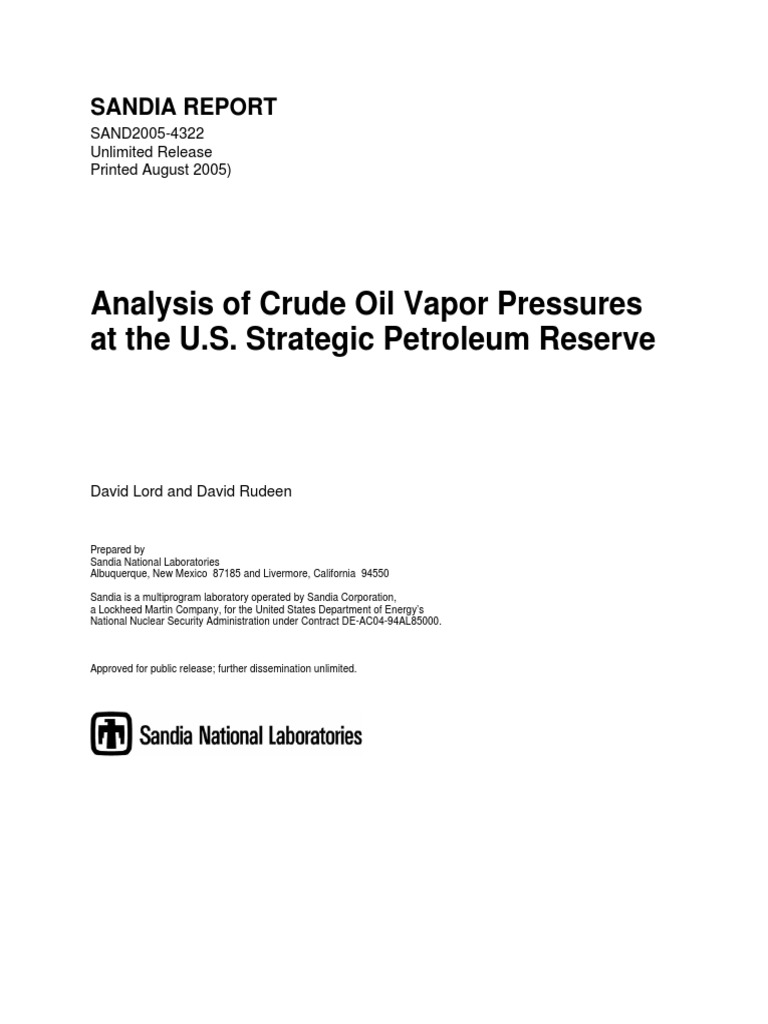 SANDIA REPORT

SAND2005-4322
Unlimited Release
Printed August 2005)

Analysis of Crude Oil Vapor Pressures at the U.S. Strategic Petroleum Reserve

David Lord and David Rudeen

Prepared by
Sandia National Laboratories
Albuquerque, New Mexico 87185 and Livermore, California 94550

Sandia is a multiprogram laboratory operated by Sandia Corporation, a Lockheed Martin Company, for the United States Department of Energy's National Nuclear Security Administration under Contract DE-AC04-94AL85000.

Approved for public release; further dissemination unlimited.

Sandia National Laboratories